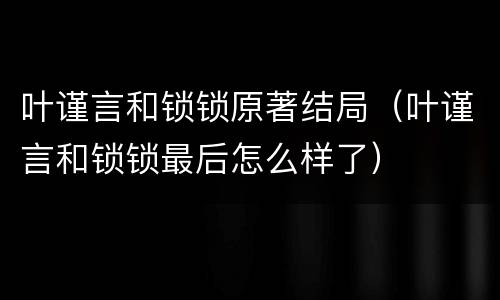 叶谨言和锁锁原著结局（叶谨言和锁锁最后怎么样了）